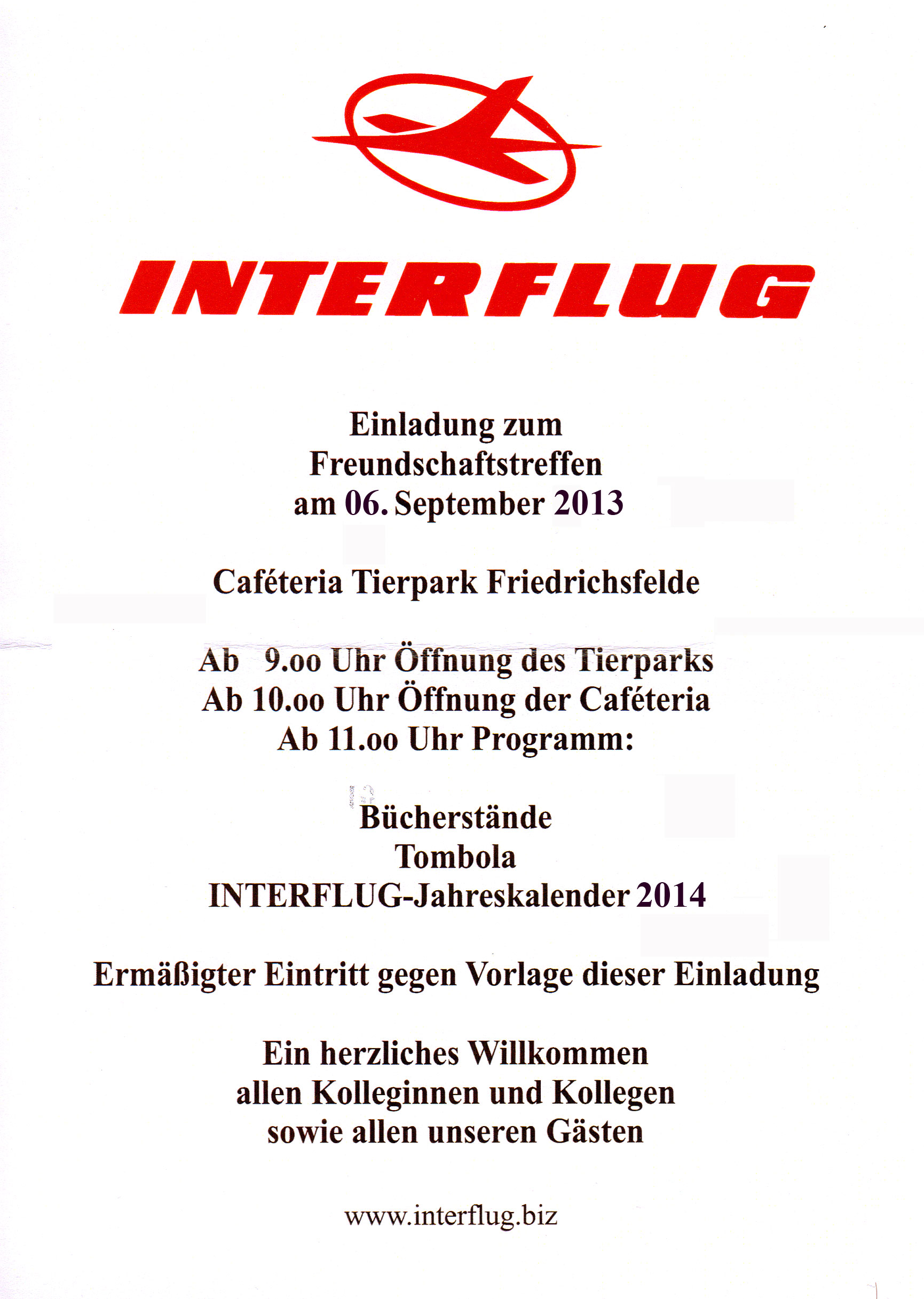 INTERFLUG

Einladung zum
Freundschaftstreffen
am 06. September 2013

Caféteria Tierpark Friedrichsfelde

Ab 9.oo Uhr Öffnung des Tierparks
Ab 10.oo Uhr Öffnung der Caféteria
Ab 11.oo Uhr Programm:

Bücherstände
Tombola
INTERFLUG-Jahreskalender 2014

Ermäßigter Eintritt gegen Vorlage dieser Einladung

Ein herzliches Willkommen
allen Kolleginnen und Kollegen
sowie allen unseren Gästen

www.interflug.biz